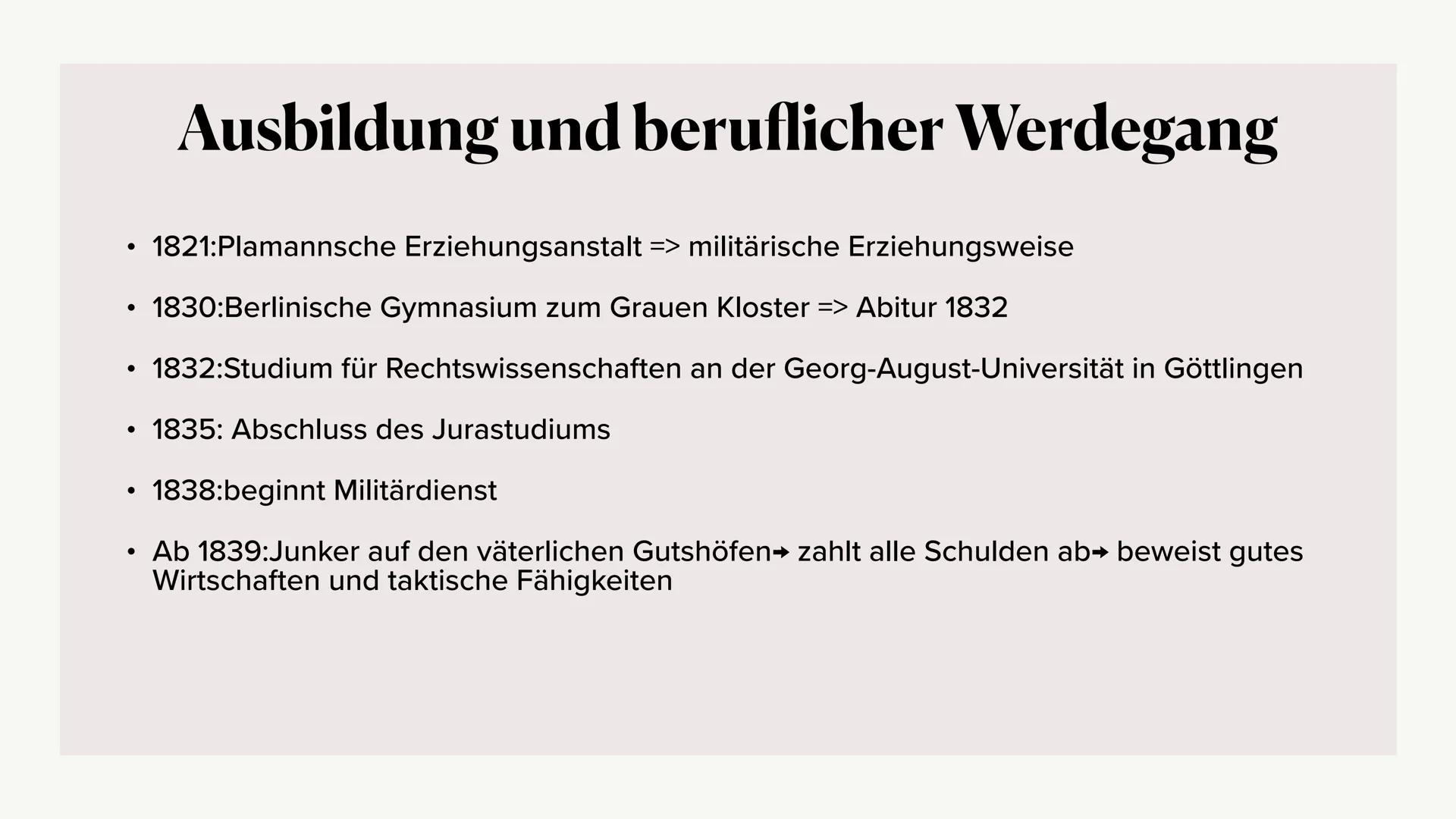 Ausbildung und beruflicher Werdegang

• 1821:Plamannsche Erziehungsanstalt => militärische Erziehungsweise

• 1830:Berlinische Gymnasium zum Grauen Kloster => Abitur 1832

• 1832:Studium für Rechtswissenschaften an der Georg-August-Universität in Göttlingen

• 1835: Abschluss des Jurastudiums

• 1838:beginnt Militärdienst

• Ab 1839:Junker auf den väterlichen Gutshöfen→ zahlt alle Schulden ab→ beweist gutes Wirtschaften und taktische Fähigkeiten